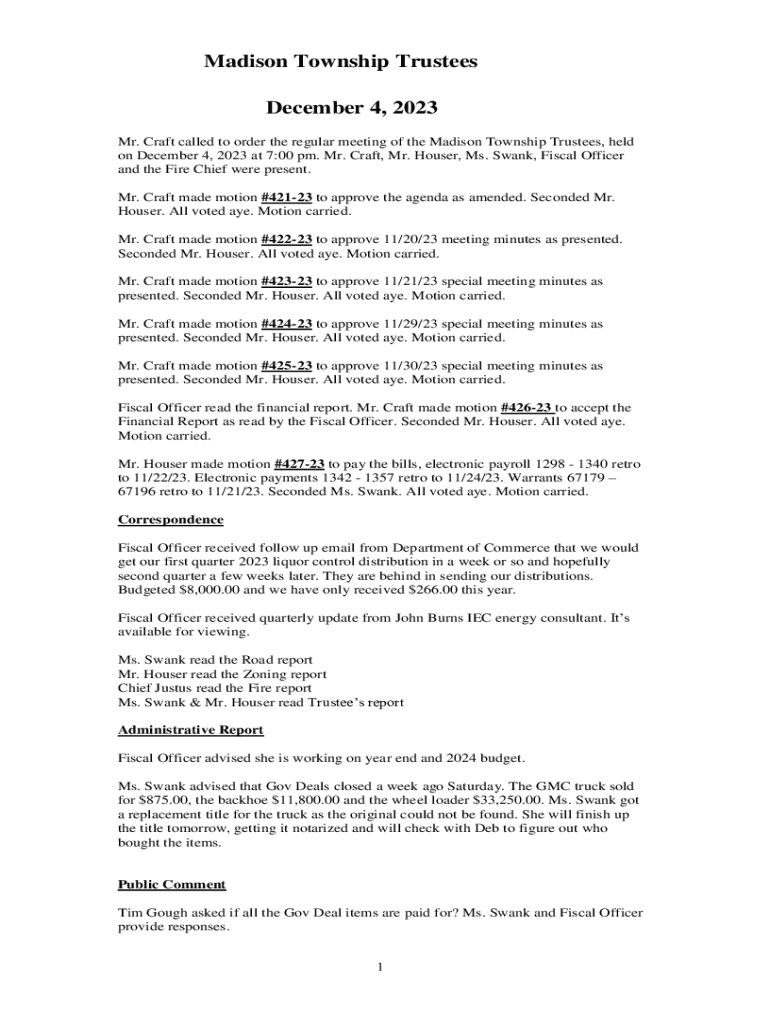 Madison Township Trustees

December 4, 2023

Mr. Craft called to order the regular meeting of the Madison Township Trustees, held on December 4, 2023 at 7:00 pm. Mr. Craft, Mr. Houser, Ms. Swank, Fiscal Officer and the Fire Chief were present.

Mr. Craft made motion #421-23 to approve the agenda as amended. Seconded Mr. Houser. All voted aye. Motion carried.

Mr. Craft made motion #422-23 to approve 11/20/23 meeting minutes as presented. Seconded Mr. Houser. All voted aye. Motion carried.

Mr. Craft made motion #423-23 to approve 11/21/23 special meeting minutes as presented. Seconded Mr. Houser. All voted aye. Motion carried.

Mr. Craft made motion #424-23 to approve 11/29/23 special meeting minutes as presented. Seconded Mr. Houser. All voted aye. Motion carried.

Mr. Craft made motion #425-23 to approve 11/30/23 special meeting minutes as presented. Seconded Mr. Houser. All voted aye. Motion carried.

Fiscal Officer read the financial report. Mr. Craft made motion #426-23 to accept the Financial Report as read by the Fiscal Officer. Seconded Mr. Houser. All voted aye. Motion carried.

Mr. Houser made motion #427-23 to pay the bills, electronic payroll 1298 - 1340 retro to 11/22/23. Electronic payments 1342 - 1357 retro to 11/24/23. Warrants 67179 – 67196 retro to 11/21/23. Seconded Ms. Swank. All voted aye. Motion carried.

Correspondence

Fiscal Officer received follow up email from Department of Commerce that we would get our first quarter 2023 liquor control distribution in a week or so and hopefully second quarter a few weeks later. They are behind in sending our distributions. Budgeted $8,000.00 and we have only received $266.00 this year.

Fiscal Officer received quarterly update from John Burns IEC energy consultant. It's available for viewing.

Ms. Swank read the Road report
Mr. Houser read the Zoning report
Chief Justus read the Fire report
Ms. Swank & Mr. Houser read Trustee's report

Administrative Report

Fiscal Officer advised she is working on year end and 2024 budget.

Ms. Swank advised that Gov Deals closed a week ago Saturday. The GMC truck sold for $875.00, the backhoe $11,800.00 and the wheel loader $33,250.00. Ms. Swank got a replacement title for the truck as the original could not be found. She will finish up the title tomorrow, getting it notarized and will check with Deb to figure out who bought the items.

Public Comment

Tim Gough asked if all the Gov Deal items are paid for? Ms. Swank and Fiscal Officer provide responses.

1